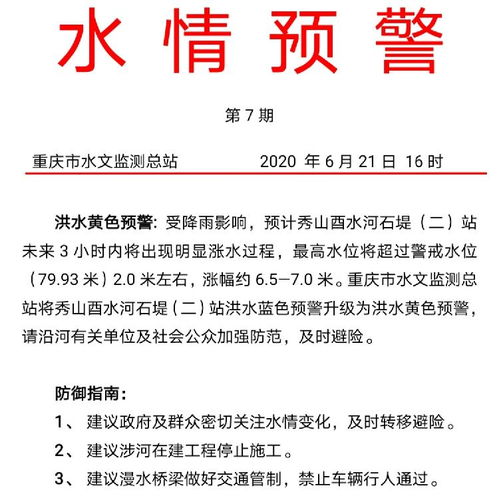 水情预警

第 7 期

重庆市水文监测总站　　　　2020 年 6 月 21 日 16 时

洪水黄色预警：受降雨影响，预计秀山酉水河石堤（二）站未来 3 小时内将出现明显涨水过程，最高水位将超过警戒水位（79.93 米）2.0 米左右，涨幅约 6.5—7.0 米。重庆市水文监测总站将秀山酉水河石堤（二）站洪水蓝色预警升级为洪水黄色预警，请沿河有关单位及社会公众加强防范，及时避险。

防御指南：
1、 建议政府及群众密切关注水情变化，及时转移避险。
2、 建议涉河在建工程停止施工。
3、 建议漫水桥梁做好交通管制，禁止车辆行人通过。